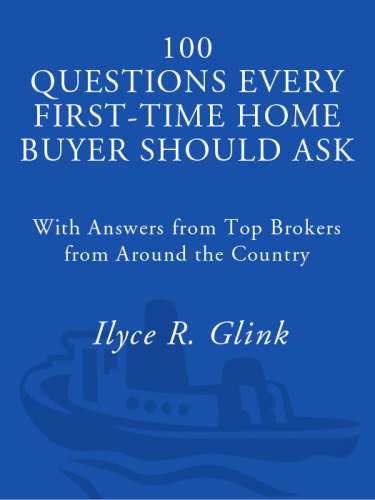 100
QUESTIONS EVERY FIRST-TIME HOME BUYER SHOULD ASK

With Answers from Top Brokers from Around the Country

Ilyce R. Glink